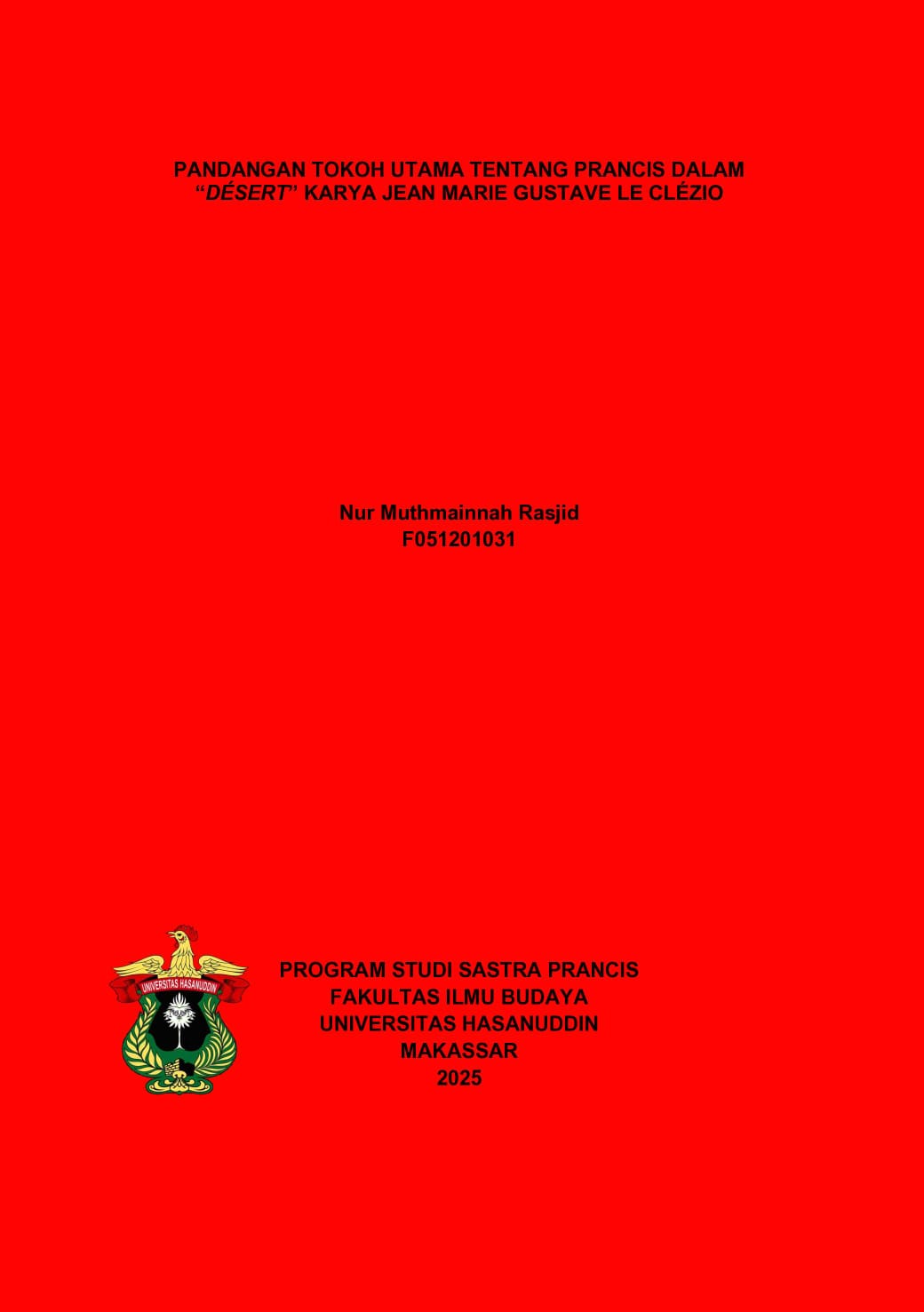 PANDANGAN TOKOH UTAMA TENTANG PRANCIS DALAM "DÉSERT" KARYA JEAN MARIE GUSTAVE LE CLÉZIO

Nur Muthmainnah Rasjid
F051201031

UNIVERSITAS HASANUDDIN

PROGRAM STUDI SASTRA PRANCIS
FAKULTAS ILMU BUDAYA
UNIVERSITAS HASANUDDIN
MAKASSAR
2025